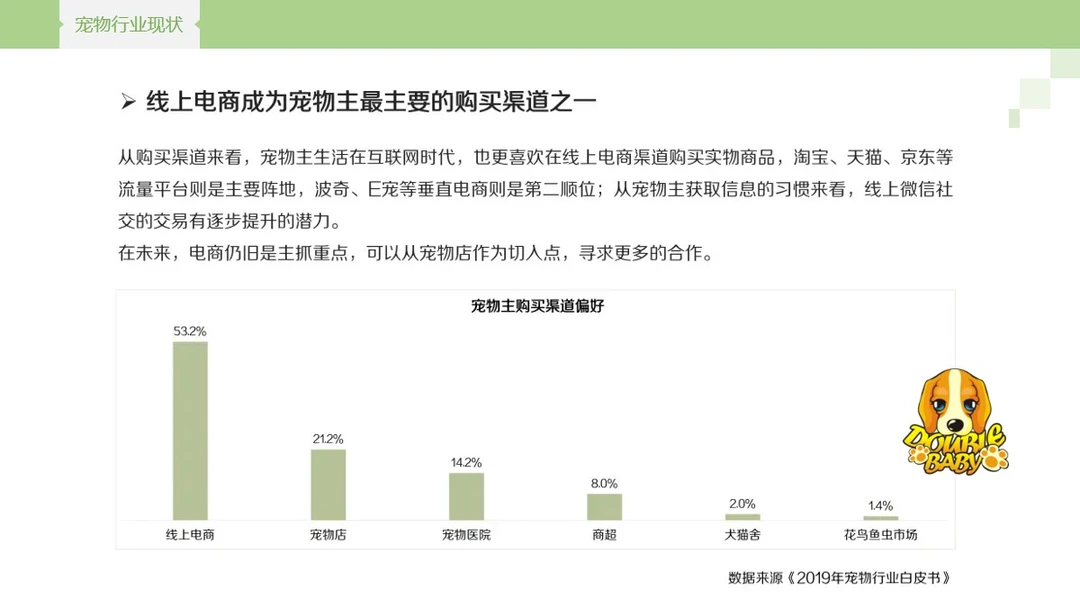 宠物行业现状

➢ 线上电商成为宠物主最主要的购买渠道之一

从购买渠道来看，宠物主生活在互联网时代，也更喜欢在线上电商渠道购买实物商品，淘宝、天猫、京东等流量平台则是主要阵地，波奇、E宠等垂直电商则是第二顺位；从宠物主获取信息的习惯来看，线上微信社交的交易有逐步提升的潜力。

在未来，电商仍旧是主抓重点，可以从宠物店作为切入点，寻求更多的合作。

宠物主购买渠道偏好

53.2%
21.2%
14.2%
8.0%
2.0%
1.4%

线上电商
宠物店
宠物医院
商超
犬猫舍
花鸟鱼虫市场

DOUBLE BABY

数据来源《2019年宠物行业白皮书》